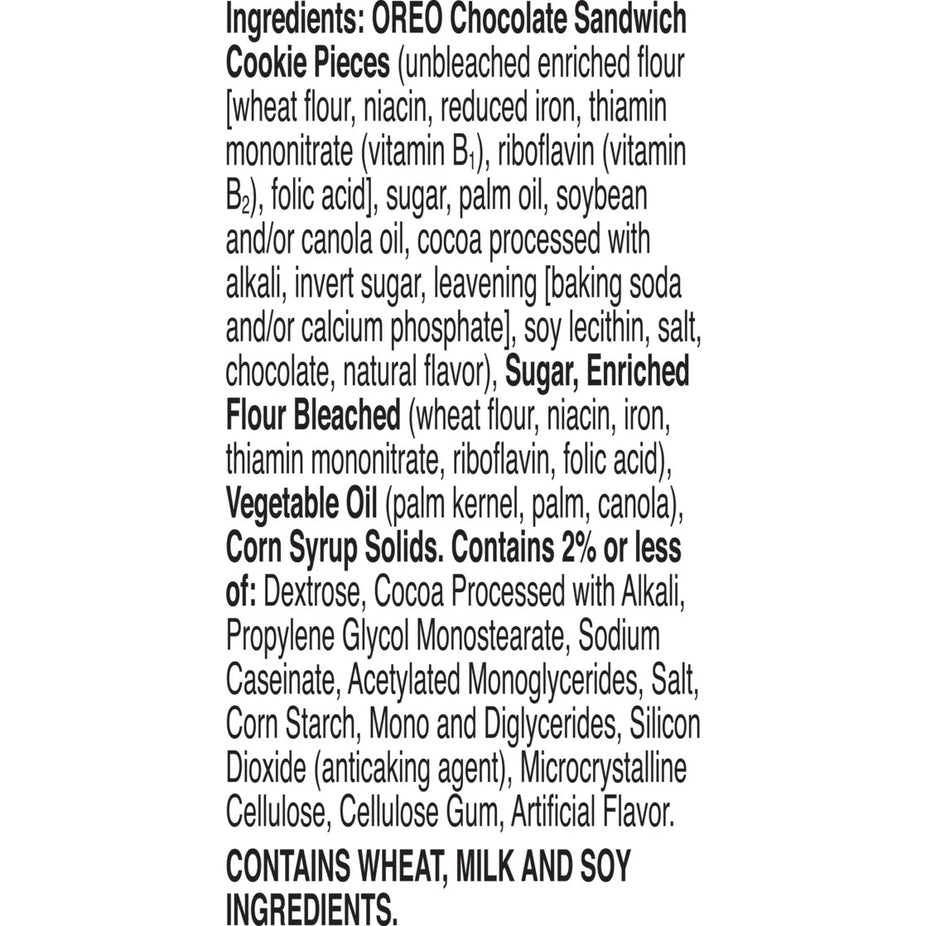 Ingredients: OREO Chocolate Sandwich Cookie Pieces (unbleached enriched flour [wheat flour, niacin, reduced iron, thiamin mononitrate (vitamin $B_1$), riboflavin (vitamin $B_2$), folic acid], sugar, palm oil, soybean and/or canola oil, cocoa processed with alkali, invert sugar, leavening [baking soda and/or calcium phosphate], soy lecithin, salt, chocolate, natural flavor), Sugar, Enriched Flour Bleached (wheat flour, niacin, iron, thiamin mononitrate, riboflavin, folic acid), Vegetable Oil (palm kernel, palm, canola), Corn Syrup Solids. Contains 2% or less of: Dextrose, Cocoa Processed with Alkali, Propylene Glycol Monostearate, Sodium Caseinate, Acetylated Monoglycerides, Salt, Corn Starch, Mono and Diglycerides, Silicon Dioxide (anticaking agent), Microcrystalline Cellulose, Cellulose Gum, Artificial Flavor.

CONTAINS WHEAT, MILK AND SOY INGREDIENTS.